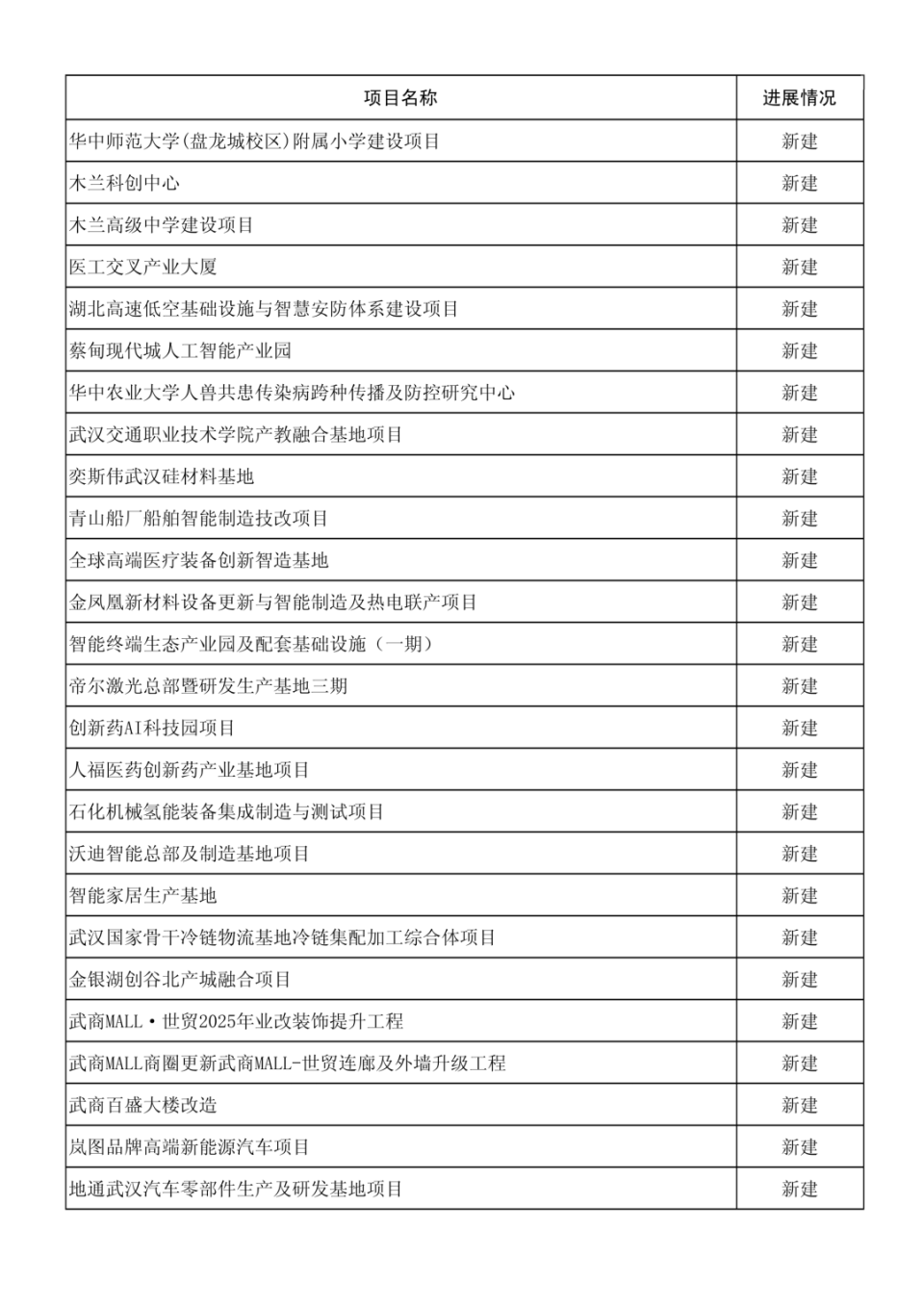 | 项目名称 | 进展情况 |
|---|---|
| 华中师范大学(盘龙城校区)附属小学建设项目 | 新建 |
| 木兰科创中心 | 新建 |
| 木兰高级中学建设项目 | 新建 |
| 医工交叉产业大厦 | 新建 |
| 湖北高速低空基础设施与智慧安防体系建设项目 | 新建 |
| 蔡甸现代城人工智能产业园 | 新建 |
| 华中农业大学人兽共患传染病跨种传播及防控研究中心 | 新建 |
| 武汉交通职业技术学院产教融合基地项目 | 新建 |
| 奕斯伟武汉硅材料基地 | 新建 |
| 青山船厂船舶智能制造技改项目 | 新建 |
| 全球高端医疗装备创新智造基地 | 新建 |
| 金凤凰新材料设备更新与智能制造及热电联产项目 | 新建 |
| 智能终端生态产业园及配套基础设施（一期） | 新建 |
| 帝尔激光总部暨研发生产基地三期 | 新建 |
| 创新药AI科技园项目 | 新建 |
| 人福医药创新药产业基地项目 | 新建 |
| 石化机械氢能装备集成制造与测试项目 | 新建 |
| 沃迪智能总部及制造基地项目 | 新建 |
| 智能家居生产基地 | 新建 |
| 武汉国家骨干冷链物流基地冷链集配加工综合体项目 | 新建 |
| 金银湖创谷北产城融合项目 | 新建 |
| 武商MALL·世贸2025年业改装饰提升工程 | 新建 |
| 武商MALL商圈更新武商MALL-世贸连廊及外墙升级工程 | 新建 |
| 武商百盛大楼改造 | 新建 |
| 岚图品牌高端新能源汽车项目 | 新建 |
| 地通武汉汽车零部件生产及研发基地项目 | 新建 |